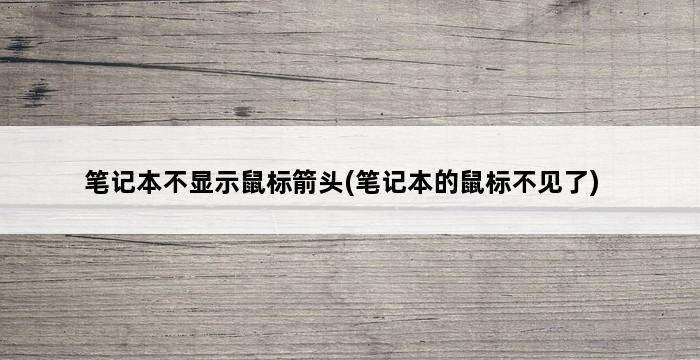 笔记本不显示鼠标箭头(笔记本的鼠标不见了)